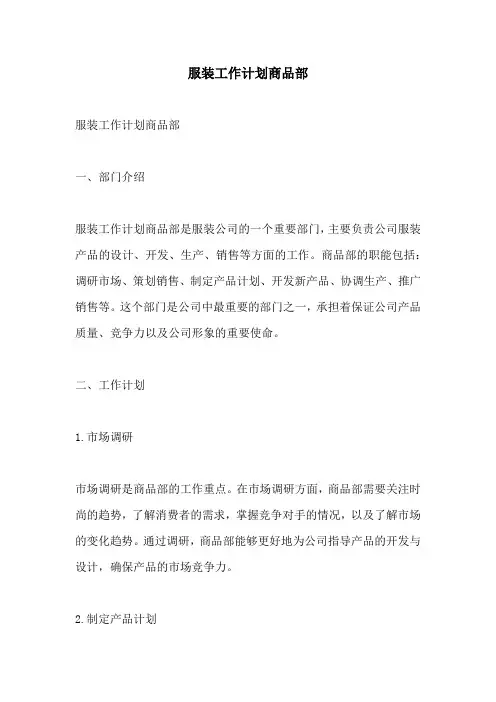 服装工作计划商品部

服装工作计划商品部

一、部门介绍

服装工作计划商品部是服装公司的一个重要部门，主要负责公司服装产品的设计、开发、生产、销售等方面的工作。商品部的职能包括：调研市场、策划销售、制定产品计划、开发新产品、协调生产、推广销售等。这个部门是公司中最重要的部门之一，承担着保证公司产品质量、竞争力以及公司形象的重要使命。

二、工作计划

1.市场调研

市场调研是商品部的工作重点。在市场调研方面，商品部需要关注时尚的趋势，了解消费者的需求，掌握竞争对手的情况，以及了解市场的变化趋势。通过调研，商品部能够更好地为公司指导产品的开发与设计，确保产品的市场竞争力。

2.制定产品计划